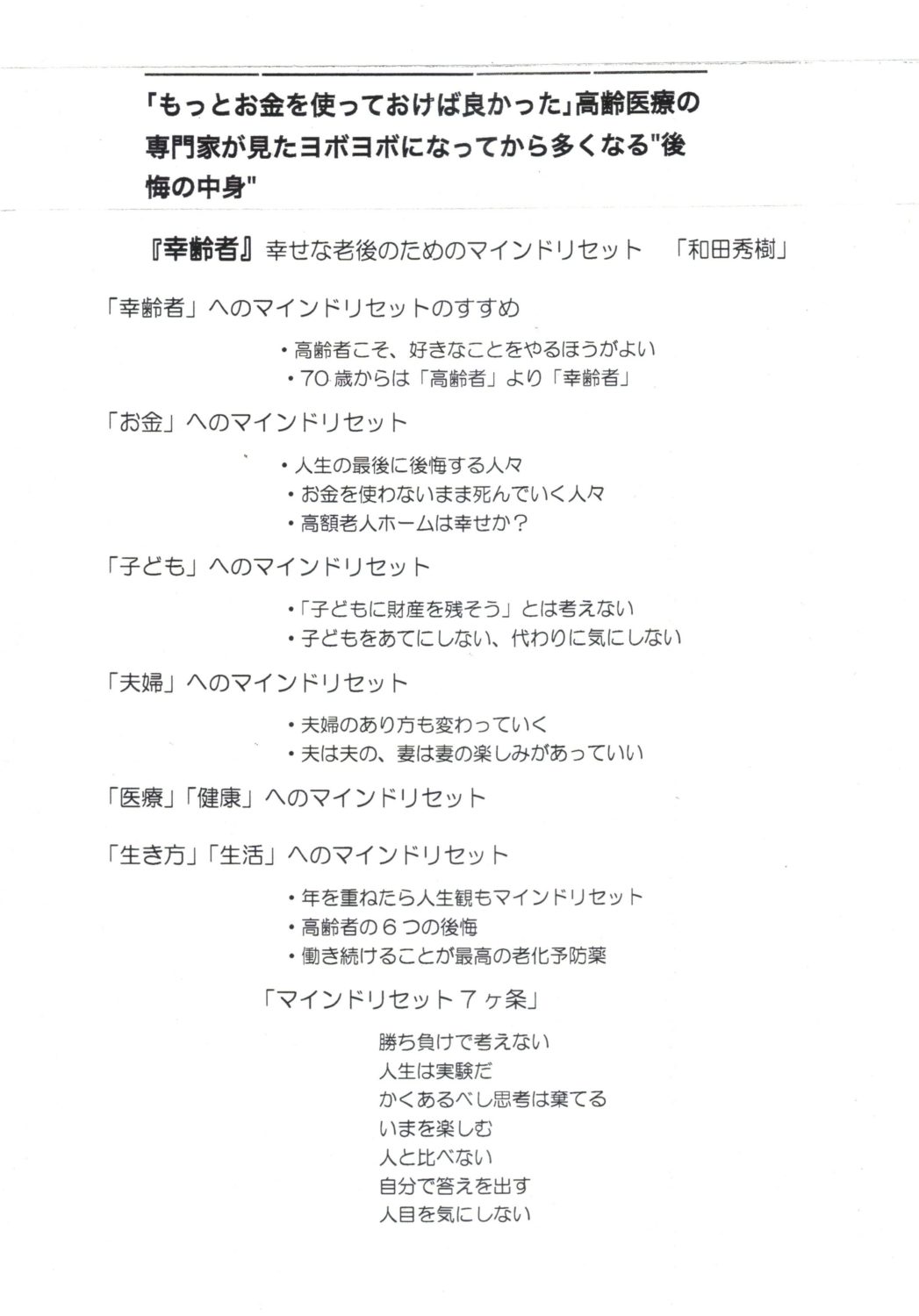 「もっとお金を使っておけば良かった」高齢医療の専門家が見たヨボヨボになってから多くなる"後悔の中身"

『幸齢者』幸せな老後のためのマインドリセット　「和田秀樹」

「幸齢者」へのマインドリセットのすすめ

・高齢者こそ、好きなことをやるほうがよい
・70 歳からは「高齢者」より「幸齢者」

「お金」へのマインドリセット

・人生の最後に後悔する人々
・お金を使わないまま死んでいく人々
・高額老人ホームは幸せか？

「子ども」へのマインドリセット

・「子どもに財産を残そう」とは考えない
・子どもをあてにしない、代わりに気にしない

「夫婦」へのマインドリセット

・夫婦のあり方も変わっていく
・夫は夫の、妻は妻の楽しみがあっていい

「医療」「健康」へのマインドリセット

「生き方」「生活」へのマインドリセット

・年を重ねたら人生観もマインドリセット
・高齢者の６つの後悔
・働き続けることが最高の老化予防薬

「マインドリセット７ヶ条」

勝ち負けで考えない
人生は実験だ
かくあるべし思考は棄てる
いまを楽しむ
人と比べない
自分で答えを出す
人目を気にしない